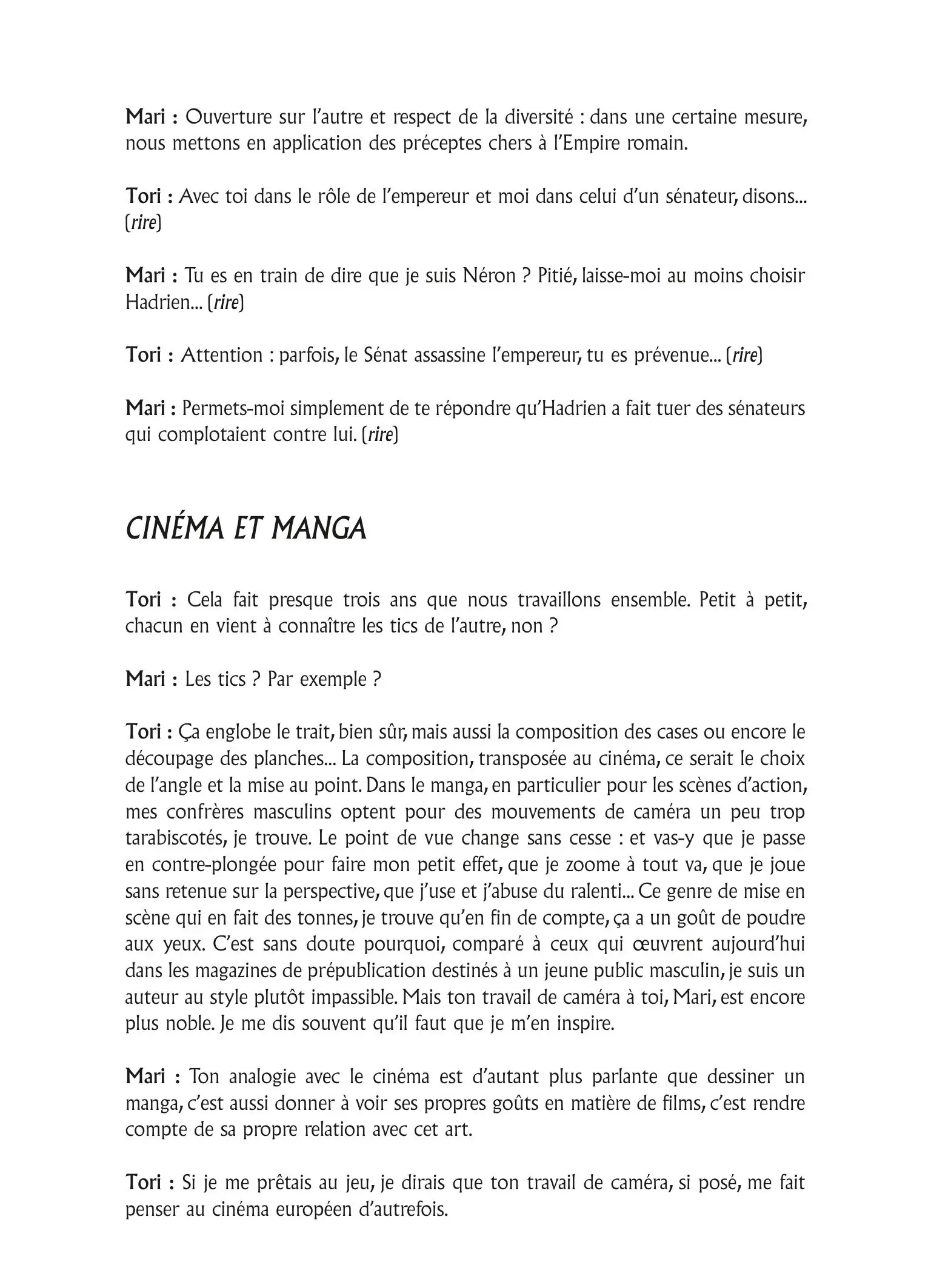 Mari : Ouverture sur l'autre et respect de la diversité : dans une certaine mesure, nous mettons en application des préceptes chers à l'Empire romain.

Tori : Avec toi dans le rôle de l'empereur et moi dans celui d'un sénateur, disons... (rire)

Mari : Tu es en train de dire que je suis Néron ? Pitié, laisse-moi au moins choisir Hadrien... (rire)

Tori : Attention : parfois, le Sénat assassine l'empereur, tu es prévenue... (rire)

Mari : Permets-moi simplement de te répondre qu'Hadrien a fait tuer des sénateurs qui complotaient contre lui. (rire)

CINÉMA ET MANGA

Tori : Cela fait presque trois ans que nous travaillons ensemble. Petit à petit, chacun en vient à connaître les tics de l'autre, non ?

Mari : Les tics ? Par exemple ?

Tori : Ça englobe le trait, bien sûr, mais aussi la composition des cases ou encore le découpage des planches... La composition, transposée au cinéma, ce serait le choix de l'angle et la mise au point. Dans le manga, en particulier pour les scènes d'action, mes confrères masculins optent pour des mouvements de caméra un peu trop tarabiscotés, je trouve. Le point de vue change sans cesse : et vas-y que je passe en contre-plongée pour faire mon petit effet, que je zoome à tout va, que je joue sans retenue sur la perspective, que j'use et j'abuse du ralenti... Ce genre de mise en scène qui en fait des tonnes, je trouve qu'en fin de compte, ça a un goût de poudre aux yeux. C'est sans doute pourquoi, comparé à ceux qui œuvrent aujourd'hui dans les magazines de prépublication destinés à un jeune public masculin, je suis un auteur au style plutôt impassible. Mais ton travail de caméra à toi, Mari, est encore plus noble. Je me dis souvent qu'il faut que je m'en inspire.

Mari : Ton analogie avec le cinéma est d'autant plus parlante que dessiner un manga, c'est aussi donner à voir ses propres goûts en matière de films, c'est rendre compte de sa propre relation avec cet art.

Tori : Si je me prêtais au jeu, je dirais que ton travail de caméra, si posé, me fait penser au cinéma européen d'autrefois.